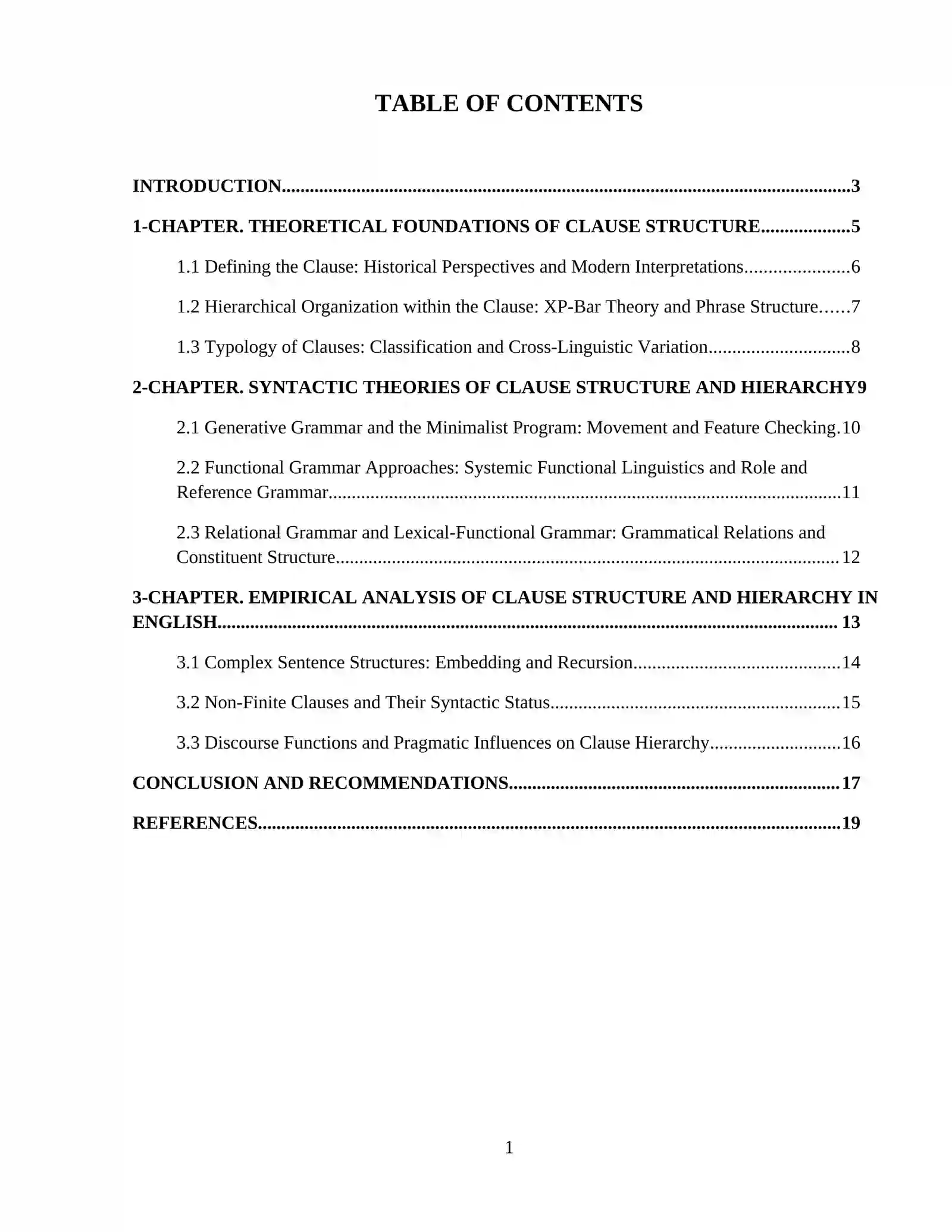 TABLE OF CONTENTS

INTRODUCTION 3

1-CHAPTER. THEORETICAL FOUNDATIONS OF CLAUSE STRUCTURE 5

1.1 Defining the Clause: Historical Perspectives and Modern Interpretations 6

1.2 Hierarchical Organization within the Clause: XP-Bar Theory and Phrase Structure 7

1.3 Typology of Clauses: Classification and Cross-Linguistic Variation 8

2-CHAPTER. SYNTACTIC THEORIES OF CLAUSE STRUCTURE AND HIERARCHY9

2.1 Generative Grammar and the Minimalist Program: Movement and Feature Checking.10

2.2 Functional Grammar Approaches: Systemic Functional Linguistics and Role and Reference Grammar 11

2.3 Relational Grammar and Lexical-Functional Grammar: Grammatical Relations and Constituent Structure 12

3-CHAPTER. EMPIRICAL ANALYSIS OF CLAUSE STRUCTURE AND HIERARCHY IN ENGLISH 13

3.1 Complex Sentence Structures: Embedding and Recursion 14

3.2 Non-Finite Clauses and Their Syntactic Status 15

3.3 Discourse Functions and Pragmatic Influences on Clause Hierarchy 16

CONCLUSION AND RECOMMENDATIONS 17

REFERENCES 19

1